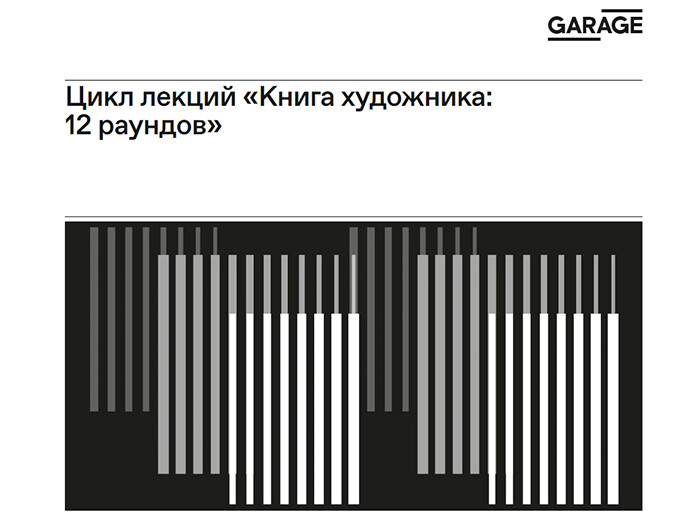 GARAGE

Цикл лекций «Книга художника: 12 раундов»